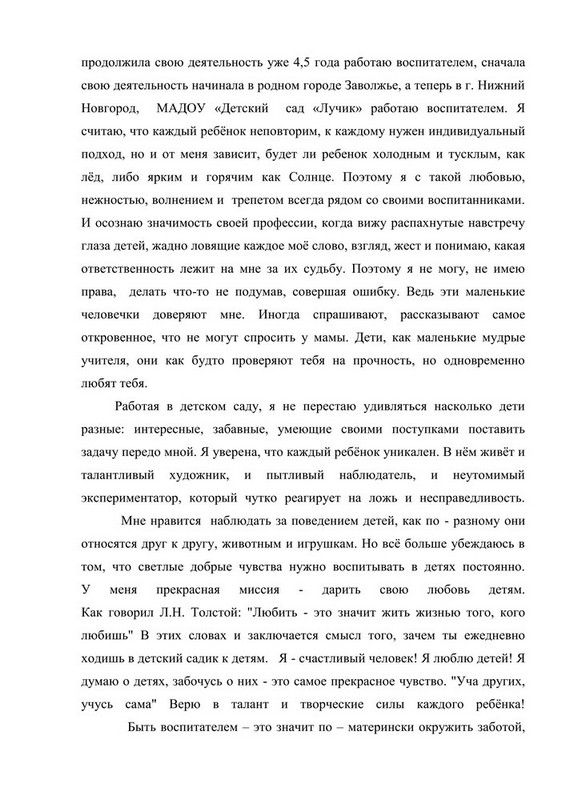 продолжила свою деятельность уже 4,5 года работаю воспитателем, сначала свою деятельность начинала в родном городе Заволжье, а теперь в г. Нижний Новгород, МАДОУ «Детский сад «Лучик» работаю воспитателем. Я считаю, что каждый ребёнок неповторим, к каждому нужен индивидуальный подход, но и от меня зависит, будет ли ребенок холодным и тусклым, как лёд, либо ярким и горячим как Солнце. Поэтому я с такой любовью, нежностью, волнением и трепетом всегда рядом со своими воспитанниками. И осознаю значимость своей профессии, когда вижу распахнутые навстречу глаза детей, жадно ловящие каждое моё слово, взгляд, жест и понимаю, какая ответственность лежит на мне за их судьбу. Поэтому я не могу, не имею права, делать что-то не подумав, совершая ошибку. Ведь эти маленькие человечки доверяют мне. Иногда спрашивают, рассказывают самое откровенное, что не могут спросить у мамы. Дети, как маленькие мудрые учителя, они как будто проверяют тебя на прочность, но одновременно любят тебя.

Работая в детском саду, я не перестаю удивляться насколько дети разные: интересные, забавные, умеющие своими поступками поставить задачу передо мной. Я уверена, что каждый ребёнок уникален. В нём живёт и талантливый художник, и пытливый наблюдатель, и неутомимый экспериментатор, который чутко реагирует на ложь и несправедливость.

Мне нравится наблюдать за поведением детей, как по - разному они относятся друг к другу, животным и игрушкам. Но всё больше убеждаюсь в том, что светлые добрые чувства нужно воспитывать в детях постоянно. У меня прекрасная миссия - дарить свою любовь детям. Как говорил Л.Н. Толстой: "Любить - это значит жить жизнью того, кого любишь" В этих словах и заключается смысл того, зачем ты ежедневно ходишь в детский садик к детям. Я - счастливый человек! Я люблю детей! Я думаю о детях, забочусь о них - это самое прекрасное чувство. "Уча других, учусь сама" Верю в талант и творческие силы каждого ребёнка!

Быть воспитателем – это значит по – матерински окружить заботой,